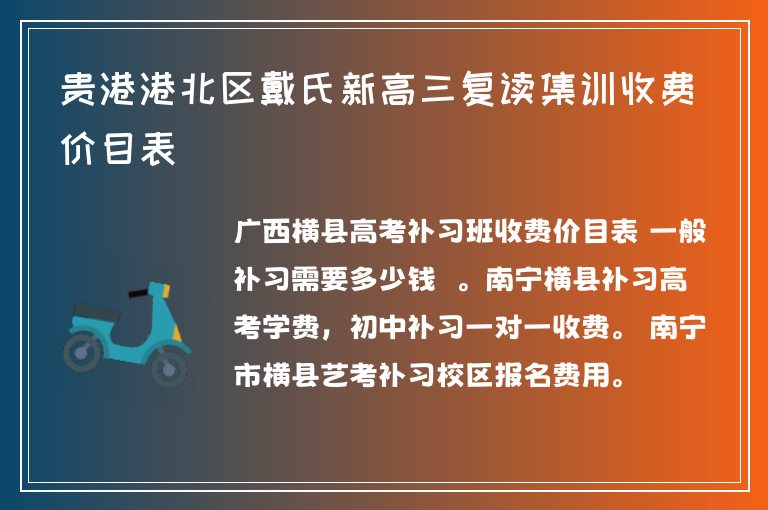 贵港港北区戴氏新高三复读集训收费价目表

广西横县高考补习班收费价目表 一般补习需要多少钱 。南宁横县补习高考学费，初中补习一对一收费。 南宁市横县艺考补习校区报名费用。